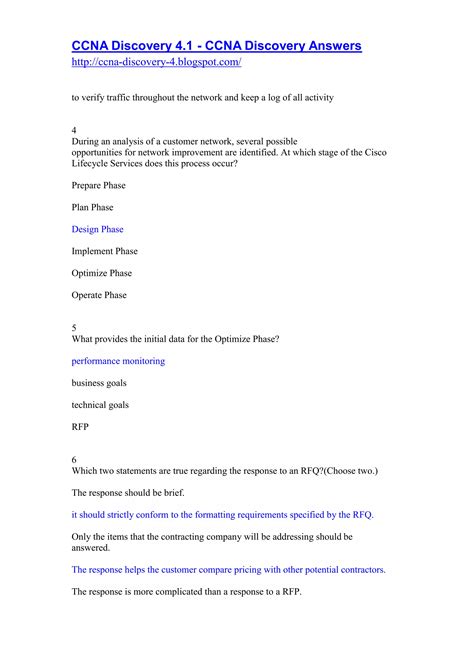 CCNA Discovery 4.1 - CCNA Discovery Answers
http://ccna-discovery-4.blogspot.com/

to verify traffic throughout the network and keep a log of all activity

4
During an analysis of a customer network, several possible opportunities for network improvement are identified. At which stage of the Cisco Lifecycle Services does this process occur?

Prepare Phase

Plan Phase

Design Phase

Implement Phase

Optimize Phase

Operate Phase

5
What provides the initial data for the Optimize Phase?

performance monitoring

business goals

technical goals

RFP

6
Which two statements are true regarding the response to an RFQ?(Choose two.)

The response should be brief.

it should strictly conform to the formatting requirements specified by the RFQ.

Only the items that the contracting company will be addressing should be answered.

The response helps the customer compare pricing with other potential contractors.

The response is more complicated than a response to a RFP.